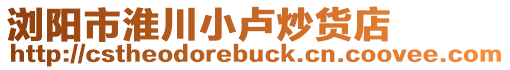 浏阳市淮川小卢炒货店
http://cstheodorebuck.cn.coovee.com